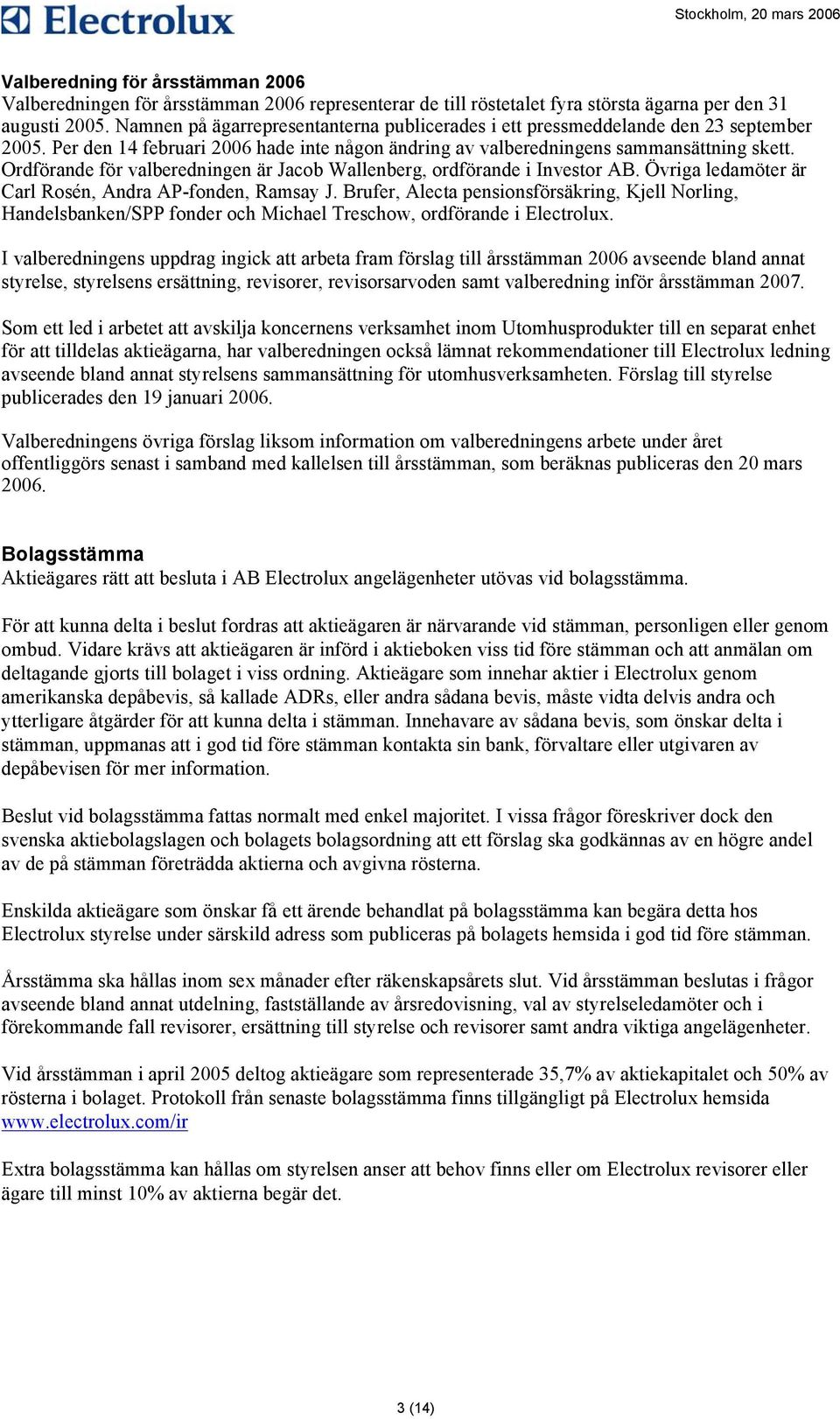 Electrolux

Stockholm, 20 mars 2006

Valberedning för årsstämman 2006
Valberedningen för årsstämman 2006 representerar de till röstetalet fyra största ägarna per den 31 augusti 2005. Namnen på ägarrepresentanterna publicerades i ett pressmeddelande den 23 september 2005. Per den 14 februari 2006 hade inte någon ändring av valberedningens sammansättning skett. Ordförande för valberedningen är Jacob Wallenberg, ordförande i Investor AB. Övriga ledamöter är Carl Rosén, Andra AP-fonden, Ramsay J. Brufer, Alecta pensionsförsäkring, Kjell Norling, Handelsbanken/SPP fonder och Michael Treschow, ordförande i Electrolux.

I valberedningens uppdrag ingick att arbeta fram förslag till årsstämman 2006 avseende bland annat styrelse, styrelsens ersättning, revisorer, revisorsarvoden samt valberedning inför årsstämman 2007.

Som ett led i arbetet att avskilja koncernens verksamhet inom Utomhusprodukter till en separat enhet för att tilldelas aktieägarna, har valberedningen också lämnat rekommendationer till Electrolux ledning avseende bland annat styrelsens sammansättning för utomhusverksamheten. Förslag till styrelse publicerades den 19 januari 2006.

Valberedningens övriga förslag liksom information om valberedningens arbete under året offentliggörs senast i samband med kallelsen till årsstämman, som beräknas publiceras den 20 mars 2006.

Bolagsstämma
Aktieägares rätt att besluta i AB Electrolux angelägenheter utövas vid bolagsstämma.

För att kunna delta i beslut fordras att aktieägaren är närvarande vid stämman, personligen eller genom ombud. Vidare krävs att aktieägaren är införd i aktieboken viss tid före stämman och att anmälan om deltagande gjorts till bolaget i viss ordning. Aktieägare som innehar aktier i Electrolux genom amerikanska depåbevis, så kallade ADRs, eller andra sådana bevis, måste vidta delvis andra och ytterligare åtgärder för att kunna delta i stämman. Innehavare av sådana bevis, som önskar delta i stämman, uppmanas att i god tid före stämman kontakta sin bank, förvaltare eller utgivaren av depåbevisen för mer information.

Beslut vid bolagsstämma fattas normalt med enkel majoritet. I vissa frågor föreskriver dock den svenska aktiebolagslagen och bolagets bolagsordning att ett förslag ska godkännas av en högre andel av de på stämman företrädda aktierna och avgivna rösterna.

Enskilda aktieägare som önskar få ett ärende behandlat på bolagsstämma kan begära detta hos Electrolux styrelse under särskild adress som publiceras på bolagets hemsida i god tid före stämman.

Årsstämma ska hållas inom sex månader efter räkenskapsårets slut. Vid årsstämman beslutas i frågor avseende bland annat utdelning, fastställande av årsredovisning, val av styrelseledamöter och i förekommande fall revisorer, ersättning till styrelse och revisorer samt andra viktiga angelägenheter.

Vid årsstämman i april 2005 deltog aktieägare som representerade 35,7% av aktiekapitalet och 50% av rösterna i bolaget. Protokoll från senaste bolagsstämma finns tillgängligt på Electrolux hemsida www.electrolux.com/ir

Extra bolagsstämma kan hållas om styrelsen anser att behov finns eller om Electrolux revisorer eller ägare till minst 10% av aktierna begär det.

3 (14)